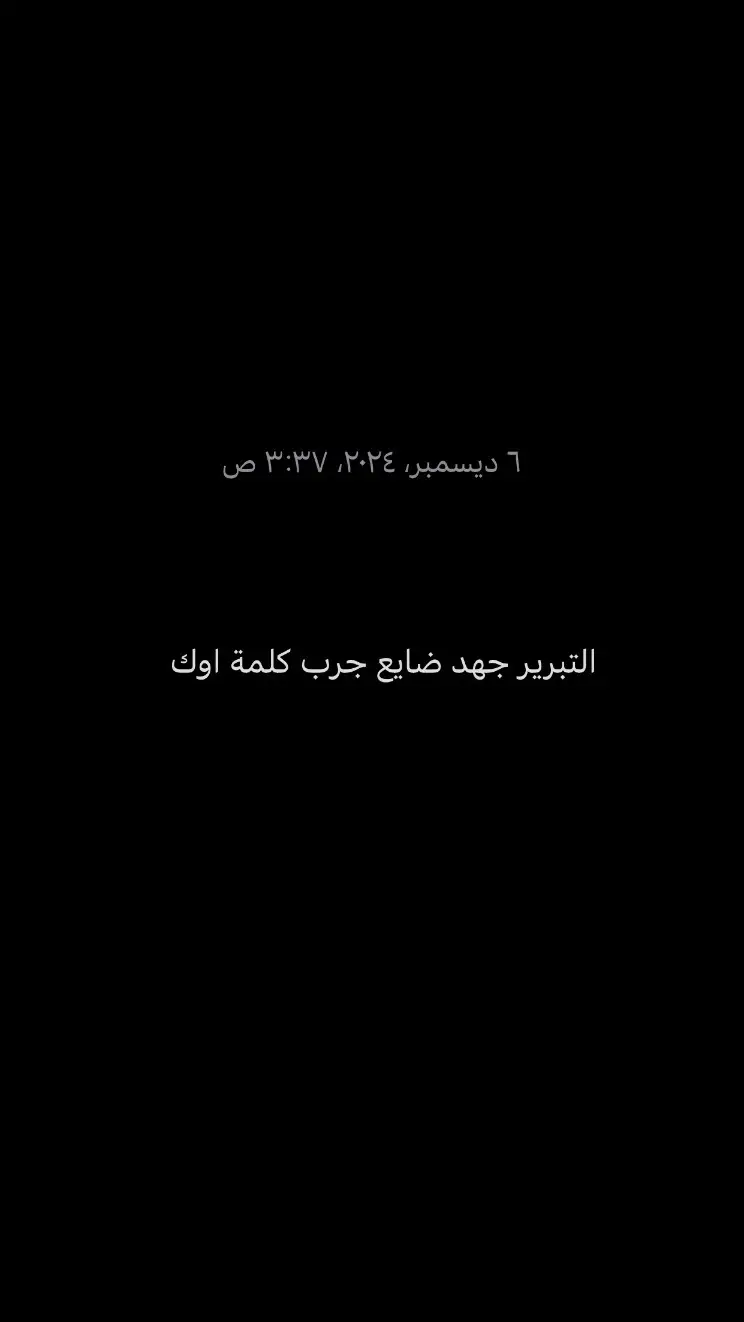 ٦ ديسمبر، ٢٠٢٤، ٣:٣٧ ص

التبرير جهد ضايع جرب كلمة اوك